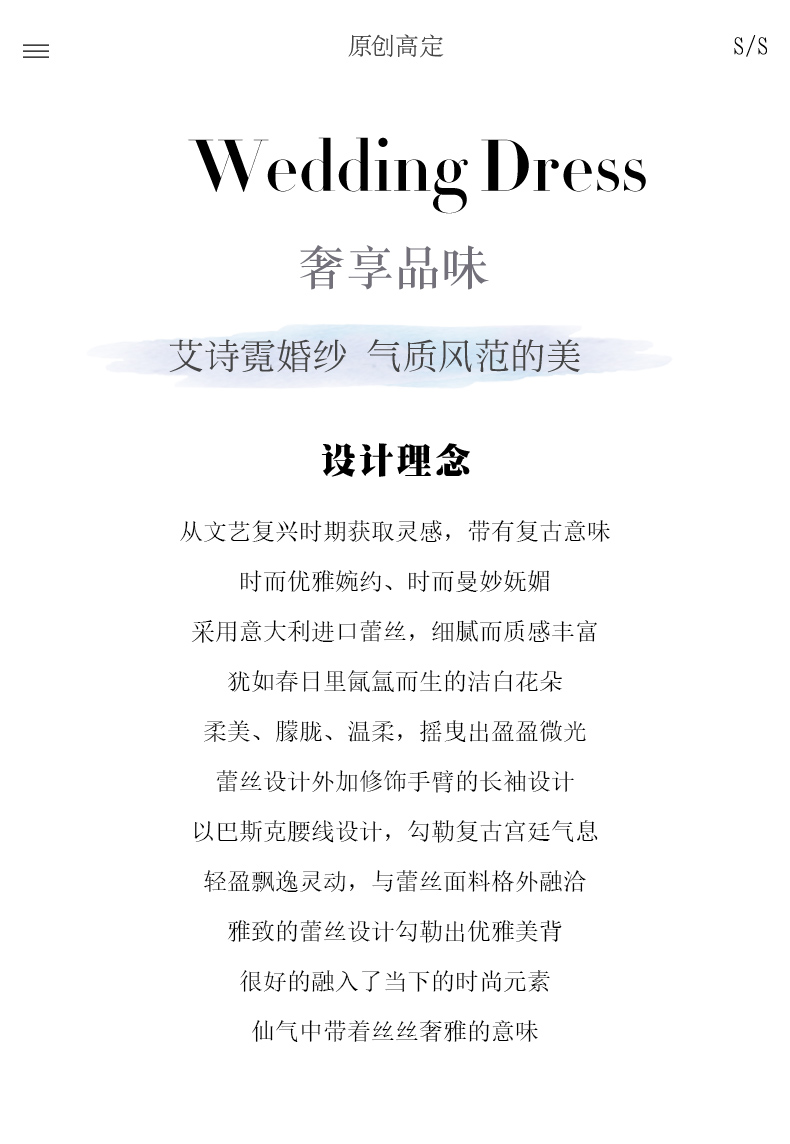 原创高定

S/S

Wedding Dress

奢享品味

艾诗霓婚纱 气质风范的美

设计理念

从文艺复兴时期获取灵感，带有复古意味

时而优雅婉约、时而曼妙妩媚

采用意大利进口蕾丝，细腻而质感丰富

犹如春日里氤氲而生的洁白花朵

柔美、朦胧、温柔，摇曳出盈盈微光

蕾丝设计外加修饰手臂的长袖设计

以巴斯克腰线设计，勾勒复古宫廷气息

轻盈飘逸灵动，与蕾丝面料格外融洽

雅致的蕾丝设计勾勒出优雅美背

很好的融入了当下的时尚元素

仙气中带着丝丝奢雅的意味